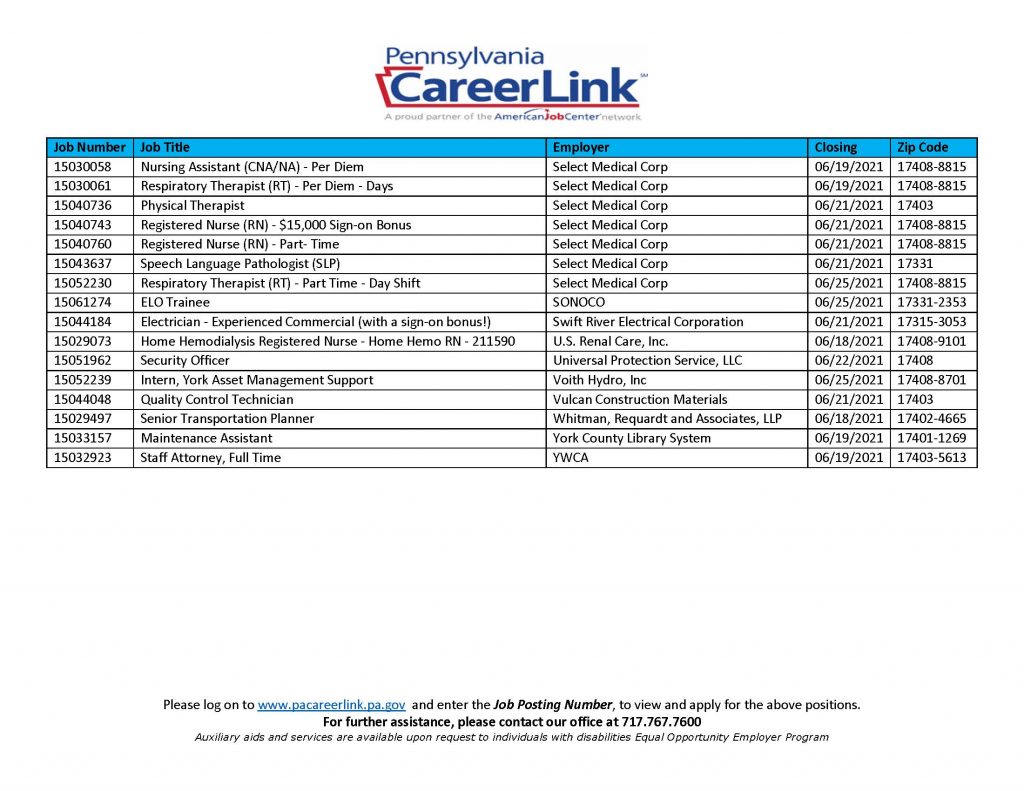 Pennsylvania
CareerLink℠
A proud partner of the AmericanJobCenter network

| Job Number | Job Title | Employer | Closing | Zip Code |
|---|---|---|---|---|
| 15030058 | Nursing Assistant (CNA/NA) - Per Diem | Select Medical Corp | 06/19/2021 | 17408-8815 |
| 15030061 | Respiratory Therapist (RT) - Per Diem - Days | Select Medical Corp | 06/19/2021 | 17408-8815 |
| 15040736 | Physical Therapist | Select Medical Corp | 06/21/2021 | 17403 |
| 15040743 | Registered Nurse (RN) - $15,000 Sign-on Bonus | Select Medical Corp | 06/21/2021 | 17408-8815 |
| 15040760 | Registered Nurse (RN) - Part- Time | Select Medical Corp | 06/21/2021 | 17408-8815 |
| 15043637 | Speech Language Pathologist (SLP) | Select Medical Corp | 06/21/2021 | 17331 |
| 15052230 | Respiratory Therapist (RT) - Part Time - Day Shift | Select Medical Corp | 06/25/2021 | 17408-8815 |
| 15061274 | ELO Trainee | SONOCO | 06/25/2021 | 17331-2353 |
| 15044184 | Electrician - Experienced Commercial (with a sign-on bonus!) | Swift River Electrical Corporation | 06/21/2021 | 17315-3053 |
| 15029073 | Home Hemodialysis Registered Nurse - Home Hemo RN - 211590 | U.S. Renal Care, Inc. | 06/18/2021 | 17408-9101 |
| 15051962 | Security Officer | Universal Protection Service, LLC | 06/22/2021 | 17408 |
| 15052239 | Intern, York Asset Management Support | Voith Hydro, Inc | 06/25/2021 | 17408-8701 |
| 15044048 | Quality Control Technician | Vulcan Construction Materials | 06/21/2021 | 17403 |
| 15029497 | Senior Transportation Planner | Whitman, Requardt and Associates, LLP | 06/18/2021 | 17402-4665 |
| 15033157 | Maintenance Assistant | York County Library System | 06/19/2021 | 17401-1269 |
| 15032923 | Staff Attorney, Full Time | YWCA | 06/19/2021 | 17403-5613 |

Please log on to www.pacareerlink.pa.gov and enter the Job Posting Number, to view and apply for the above positions.
For further assistance, please contact our office at 717.767.7600
Auxiliary aids and services are available upon request to individuals with disabilities Equal Opportunity Employer Program